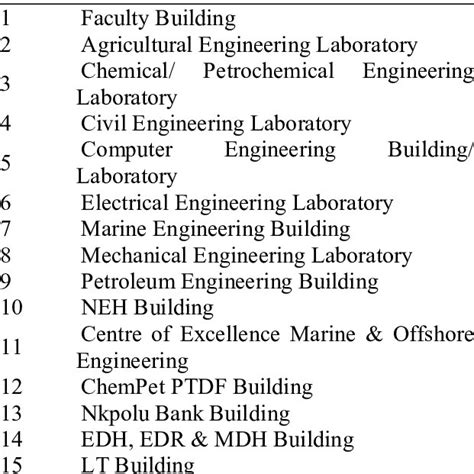 | | |
|---|---|
| 1 | Faculty Building |
| 2 | Agricultural Engineering Laboratory |
| 3 | Chemical/ Petrochemical Engineering Laboratory |
| 4 | Civil Engineering Laboratory |
| 5 | Computer Engineering Building/ Laboratory |
| 6 | Electrical Engineering Laboratory |
| 7 | Marine Engineering Building |
| 8 | Mechanical Engineering Laboratory |
| 9 | Petroleum Engineering Building |
| 10 | NEH Building |
| 11 | Centre of Excellence Marine & Offshore Engineering |
| 12 | ChemPet PTDF Building |
| 13 | Nkpolu Bank Building |
| 14 | EDH, EDR & MDH Building |
| 15 | LT Building |